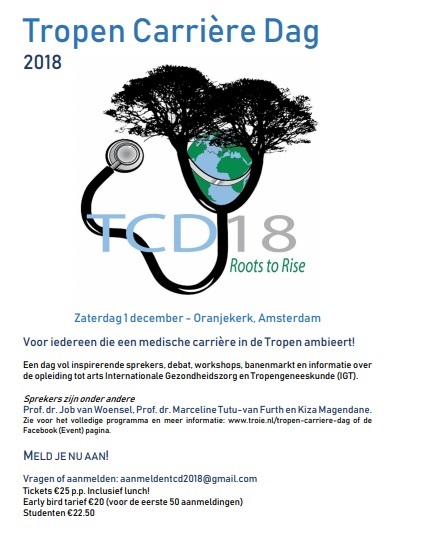 Tropen Carrière Dag
2018

TCD18
Roots to Rise

Zaterdag 1 december - Oranjekerk, Amsterdam

Voor iedereen die een medische carrière in de Tropen ambieert!

Een dag vol inspirerende sprekers, debat, workshops, banenmarkt en informatie over de opleiding tot arts Internationale Gezondheidszorg en Tropengeneeskunde (IGT).

Sprekers zijn onder andere
Prof. dr. Job van Woensel, Prof. dr. Marceline Tutu-van Furth en Kiza Magendane.
Zie voor het volledige programma en meer informatie: www.troie.nl/tropen-carriere-dag of de Facebook (Event) pagina.

MELD JE NU AAN!

Vragen of aanmelden: aanmeldentcd2018@gmail.com
Tickets €25 p.p. Inclusief lunch!
Early bird tarief €20 (voor de eerste 50 aanmeldingen)
Studenten €22.50